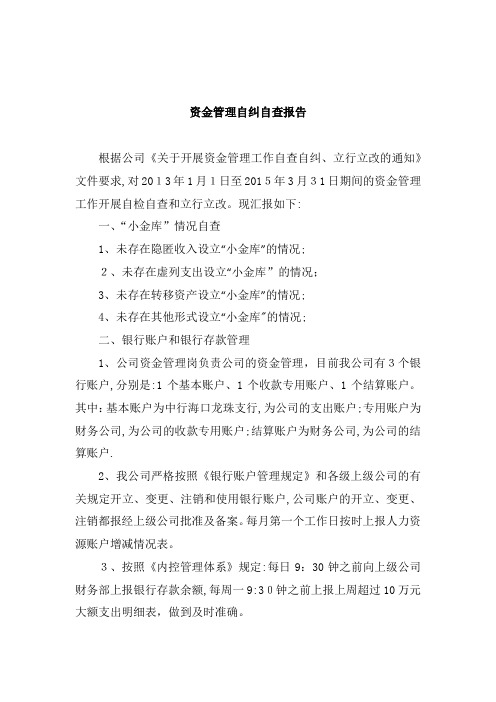 资金管理自纠自查报告

根据公司《关于开展资金管理工作自查自纠、立行立改的通知》文件要求,对2013年1月1日至2015年3月31日期间的资金管理工作开展自检自查和立行立改。现汇报如下:

一、“小金库”情况自查

1、未存在隐匿收入设立“小金库”的情况;

2、未存在虚列支出设立“小金库”的情况;

3、未存在转移资产设立“小金库”的情况;

4、未存在其他形式设立“小金库”的情况;

二、银行账户和银行存款管理

1、公司资金管理岗负责公司的资金管理,目前我公司有3个银行账户,分别是:1个基本账户、1个收款专用账户、1个结算账户。其中:基本账户为中行海口龙珠支行,为公司的支出账户;专用账户为财务公司,为公司的收款专用账户;结算账户为财务公司,为公司的结算账户.

2、我公司严格按照《银行账户管理规定》和各级上级公司的有关规定开立、变更、注销和使用银行账户,公司账户的开立、变更、注销都报经上级公司批准及备案。每月第一个工作日按时上报人力资源账户增减情况表。

3、按照《内控管理体系》规定:每日9:30钟之前向上级公司财务部上报银行存款余额,每周一9:30钟之前上报上周超过10万元大额支出明细表,做到及时准确。